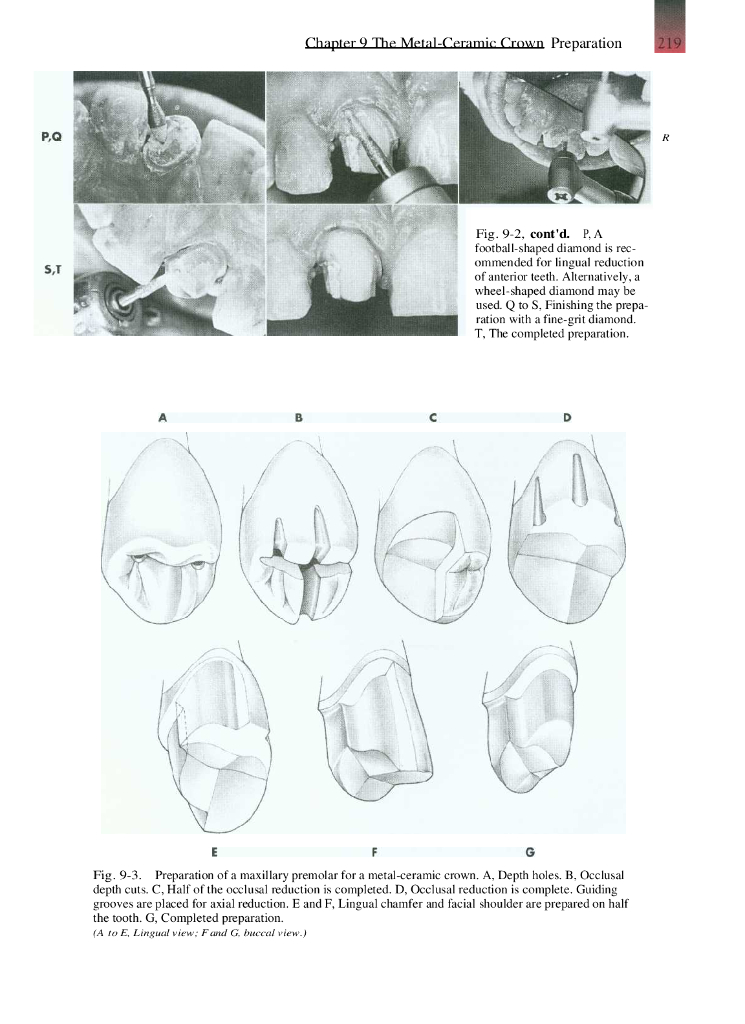 Chapter 9 The Metal-Ceramic Crown Preparation 219

P,Q

R

S,T

Fig. 9-2, cont'd. P, A football-shaped diamond is recommended for lingual reduction of anterior teeth. Alternatively, a wheel-shaped diamond may be used. Q to S, Finishing the preparation with a fine-grit diamond. T, The completed preparation.

A B C D

E F G

Fig. 9-3. Preparation of a maxillary premolar for a metal-ceramic crown. A, Depth holes. B, Occlusal depth cuts. C, Half of the occlusal reduction is completed. D, Occlusal reduction is complete. Guiding grooves are placed for axial reduction. E and F, Lingual chamfer and facial shoulder are prepared on half the tooth. G, Completed preparation.
(A to E, Lingual view; F and G, buccal view.)